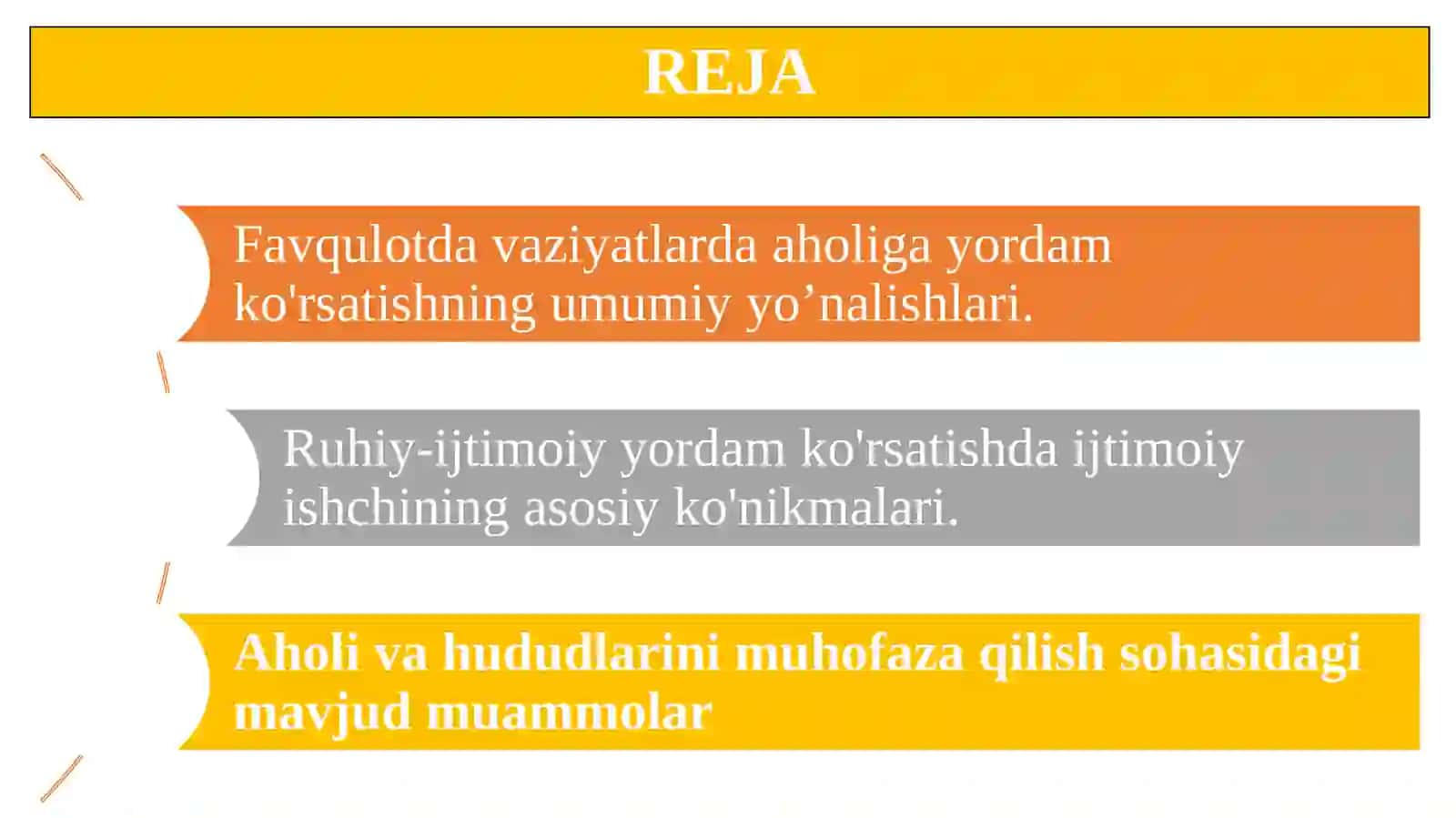 REJA

Favqulotda vaziyatlarda aholiga yordam ko'rsatishning umumiy yo’nalishlari.

Ruhiy-ijtimoiy yordam ko'rsatishda ijtimoiy ishchining asosiy ko'nikmalari.

Aholi va hududlarini muhofaza qilish sohasidagi mavjud muammolar